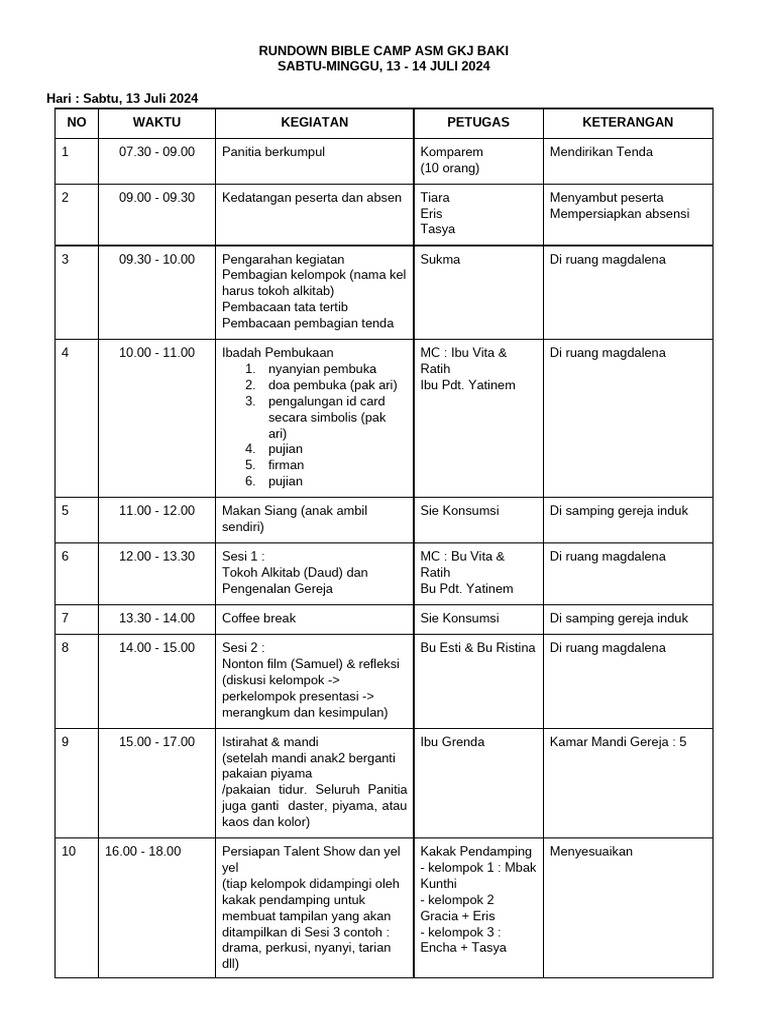 RUNDOWN BIBLE CAMP ASM GKJ BAKI
SABTU-MINGGU, 13 - 14 JULI 2024

Hari : Sabtu, 13 Juli 2024

| NO | WAKTU | KEGIATAN | PETUGAS | KETERANGAN |
|---|---|---|---|---|
| 1 | 07.30 - 09.00 | Panitia berkumpul | Komparem (10 orang) | Mendirikan Tenda |
| 2 | 09.00 - 09.30 | Kedatangan peserta dan absen | Tiara Eris Tasya | Menyambut peserta Mempersiapkan absensi |
| 3 | 09.30 - 10.00 | Pengarahan kegiatan Pembagian kelompok (nama kel harus tokoh alkitab) Pembacaan tata tertib Pembacaan pembagian tenda | Sukma | Di ruang magdalena |
| 4 | 10.00 - 11.00 | Ibadah Pembukaan 1. nyanyian pembuka 2. doa pembuka (pak ari) 3. pengalungan id card secara simbolis (pak ari) 4. pujian 5. firman 6. pujian | MC : Ibu Vita & Ratih Ibu Pdt. Yatinem | Di ruang magdalena |
| 5 | 11.00 - 12.00 | Makan Siang (anak ambil sendiri) | Sie Konsumsi | Di samping gereja induk |
| 6 | 12.00 - 13.30 | Sesi 1 : Tokoh Alkitab (Daud) dan Pengenalan Gereja | MC : Bu Vita & Ratih Bu Pdt. Yatinem | Di ruang magdalena |
| 7 | 13.30 - 14.00 | Coffee break | Sie Konsumsi | Di samping gereja induk |
| 8 | 14.00 - 15.00 | Sesi 2 : Nonton film (Samuel) & refleksi (diskusi kelompok -> perkelompok presentasi -> merangkum dan kesimpulan) | Bu Esti & Bu Ristina | Di ruang magdalena |
| 9 | 15.00 - 17.00 | Istirahat & mandi (setelah mandi anak2 berganti pakaian piyama /pakaian tidur. Seluruh Panitia juga ganti daster, piyama, atau kaos dan kolor) | Ibu Grenda | Kamar Mandi Gereja : 5 |
| 10 | 16.00 - 18.00 | Persiapan Talent Show dan yel yel (tiap kelompok didampingi oleh kakak pendamping untuk membuat tampilan yang akan ditampilkan di Sesi 3 contoh : drama, perkusi, nyanyi, tarian dll) | Kakak Pendamping - kelompok 1 : Mbak Kunthi - kelompok 2 Gracia + Eris - kelompok 3 : Encha + Tasya | Menyesuaikan |